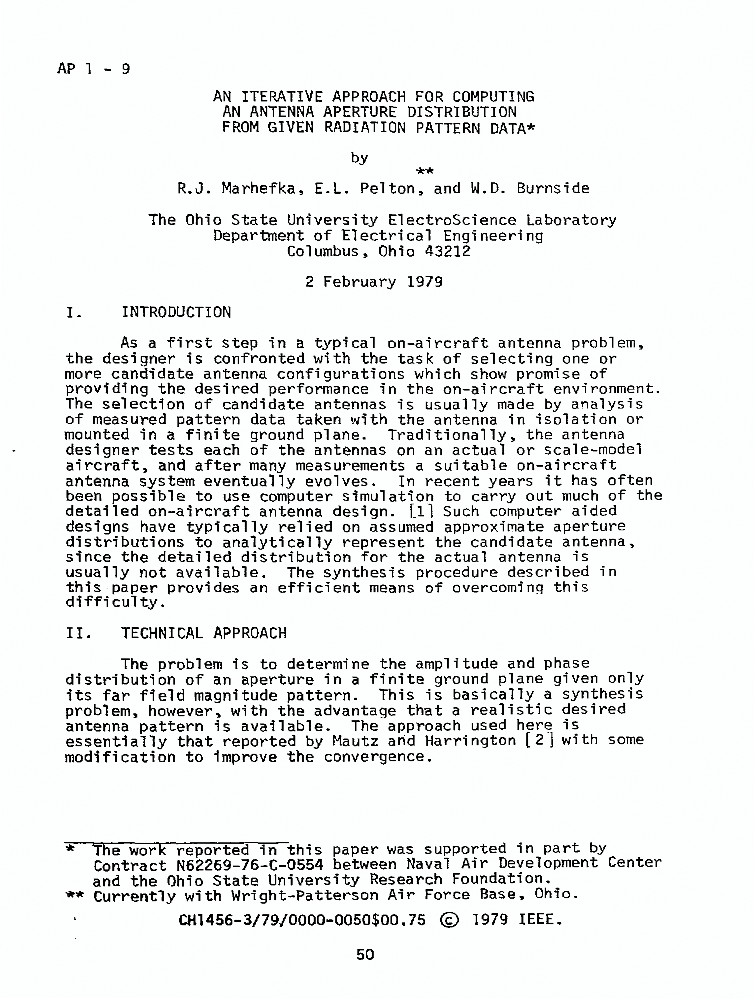 AP 1 - 9

AN ITERATIVE APPROACH FOR COMPUTING AN ANTENNA APERTURE DISTRIBUTION FROM GIVEN RADIATION PATTERN DATA*

by

**

R.J. Marhefka, E.L. Pelton, and W.D. Burnside

The Ohio State University ElectroScience Laboratory
Department of Electrical Engineering
Columbus, Ohio 43212

2 February 1979

I. INTRODUCTION

As a first step in a typical on-aircraft antenna problem, the designer is confronted with the task of selecting one or more candidate antenna configurations which show promise of providing the desired performance in the on-aircraft environment. The selection of candidate antennas is usually made by analysis of measured pattern data taken with the antenna in isolation or mounted in a finite ground plane. Traditionally, the antenna designer tests each of the antennas on an actual or scale-model aircraft, and after many measurements a suitable on-aircraft antenna system eventually evolves. In recent years it has often been possible to use computer simulation to carry out much of the detailed on-aircraft antenna design. [1] Such computer aided designs have typically relied on assumed approximate aperture distributions to analytically represent the candidate antenna, since the detailed distribution for the actual antenna is usually not available. The synthesis procedure described in this paper provides an efficient means of overcoming this difficulty.

II. TECHNICAL APPROACH

The problem is to determine the amplitude and phase distribution of an aperture in a finite ground plane given only its far field magnitude pattern. This is basically a synthesis problem, however, with the advantage that a realistic desired antenna pattern is available. The approach used here is essentially that reported by Mautz and Harrington [2] with some modification to improve the convergence.

* The work reported in this paper was supported in part by Contract N62269-76-C-0554 between Naval Air Development Center and the Ohio State University Research Foundation.
** Currently with Wright-Patterson Air Force Base, Ohio.

CH1456-3/79/0000-0050$00.75 © 1979 IEEE.

50